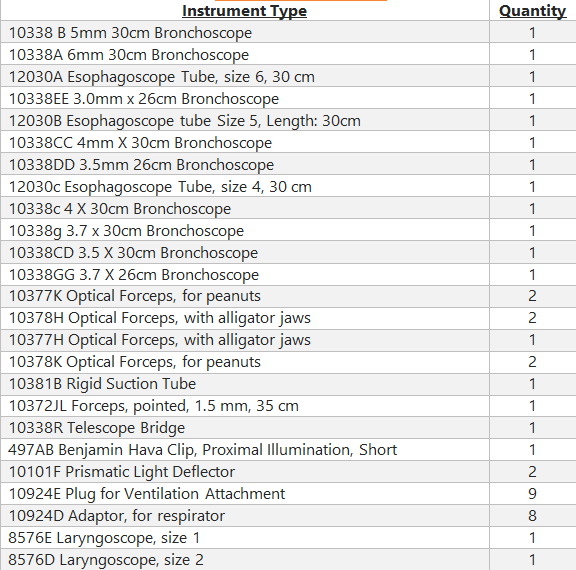 | Instrument Type | Quantity |
|---|---|
| 10338 B 5mm 30cm Bronchoscope | 1 |
| 10338A 6mm 30cm Bronchoscope | 1 |
| 12030A Esophagoscope Tube, size 6, 30 cm | 1 |
| 10338EE 3.0mm x 26cm Bronchoscope | 1 |
| 12030B Esophagoscope tube Size 5, Length: 30cm | 1 |
| 10338CC 4mm X 30cm Bronchoscope | 1 |
| 10338DD 3.5mm 26cm Bronchoscope | 1 |
| 12030c Esophagoscope Tube, size 4, 30 cm | 1 |
| 10338c 4 X 30cm Bronchoscope | 1 |
| 10338g 3.7 x 30cm Bronchoscope | 1 |
| 10338CD 3.5 X 30cm Bronchoscope | 1 |
| 10338GG 3.7 X 26cm Bronchoscope | 1 |
| 10377K Optical Forceps, for peanuts | 2 |
| 10378H Optical Forceps, with alligator jaws | 2 |
| 10377H Optical Forceps, with alligator jaws | 1 |
| 10378K Optical Forceps, for peanuts | 2 |
| 10381B Rigid Suction Tube | 1 |
| 10372JL Forceps, pointed, 1.5 mm, 35 cm | 1 |
| 10338R Telescope Bridge | 1 |
| 497AB Benjamin Hava Clip, Proximal Illumination, Short | 1 |
| 10101F Prismatic Light Deflector | 2 |
| 10924E Plug for Ventilation Attachment | 9 |
| 10924D Adaptor, for respirator | 8 |
| 8576E Laryngoscope, size 1 | 1 |
| 8576D Laryngoscope, size 2 | 1 |